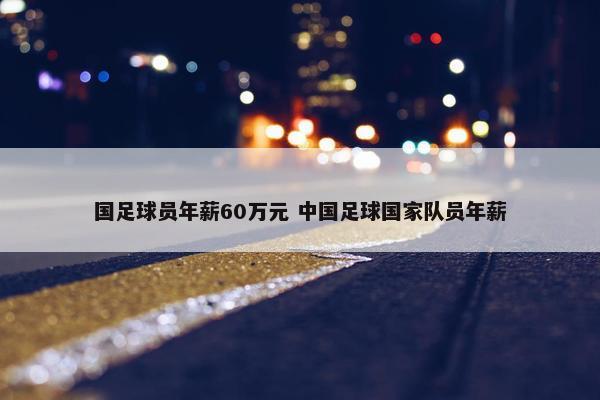 国足球员年薪60万元 中国足球国家队员年薪